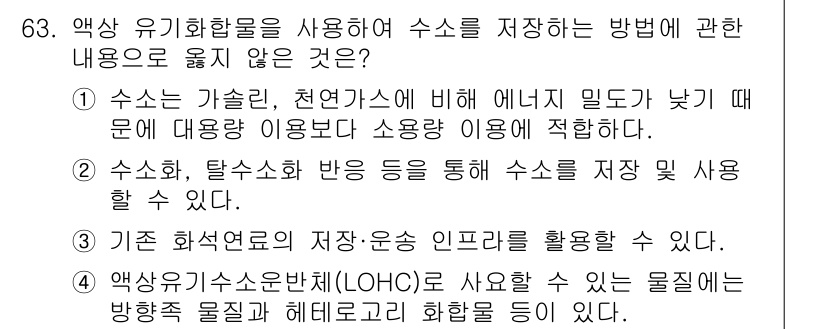 63. 액상 유기화합물을 사용하여 수소를 저장하는 방법에 관한 내용으로 옳지 않은 것은?

① 수소는 가솔린, 천연가스에 비해 에너지 밀도가 낮기 때문에 대용량 이용보다 소용량 이용에 적합하다.

② 수소화, 탈수소화 반응 등을 통해 수소를 저장 및 사용할 수 있다.

③ 기존 화석연료의 저장·운송 인프라를 활용할 수 있다.

④ 액상유기수소운반체(LOHC)로 사요할 수 있는 물질에는 방향족 물질과 헤테로고리 화합물 등이 있다.